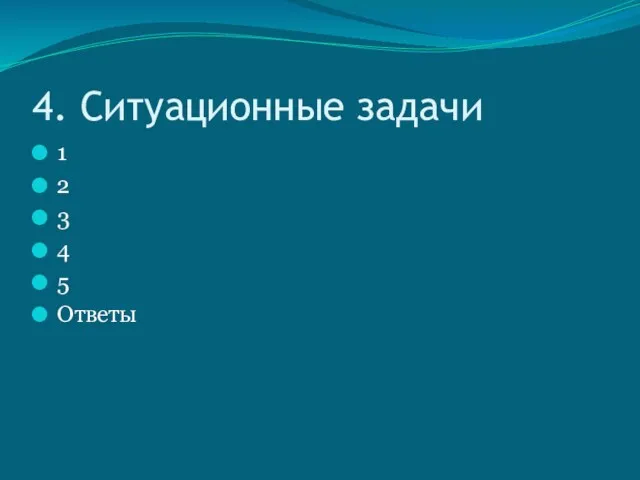 4. Ситуационные задачи

1
2
3
4
5
Ответы